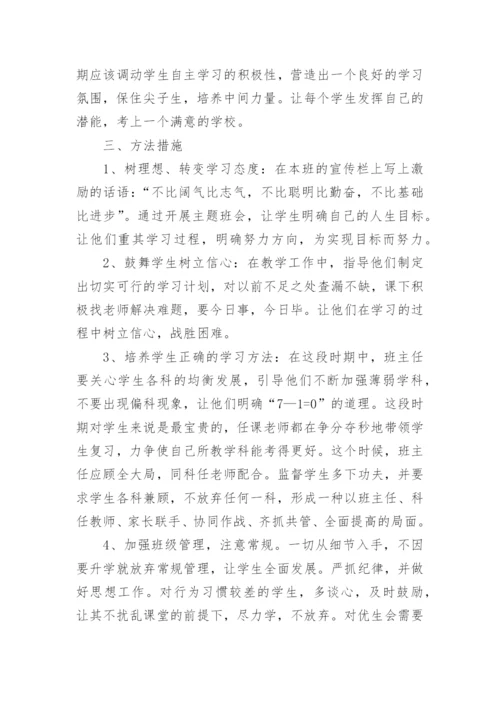 期应该调动学生自主学习的积极性，营造出一个良好的学习氛围，保住尖子生，培养中间力量。让每个学生发挥自己的潜能，考上一个满意的学校。

三、方法措施

1、树理想、转变学习态度：在本班的宣传栏上写上激励的话语：“不比阔气比志气，不比聪明比勤奋，不比基础比进步”。通过开展主题班会，让学生明确自己的人生目标。让他们重其学习过程，明确努力方向，为实现目标而努力。

2、鼓舞学生树立信心：在教学工作中，指导他们制定出切实可行的学习计划，对以前不足之处查漏不缺，课下积极找老师解决难题，要今日事，今日毕。让他们在学习的过程中树立信心，战胜困难。

3、培养学生正确的学习方法：在这段时期中，班主任要关心学生各科的均衡发展，引导他们不断加强薄弱学科，不要出现偏科现象，让他们明确“7—1=0”的道理。这段时期对学生来说是最宝贵的，任课老师都在争分夺秒地带领学生复习，力争使自己所教学科能考得更好。这个时候，班主任应顾全大局，同科任老师配合。监督学生多下功夫，并要求学生各科兼顾，不放弃任何一科，形成一种以班主任、科任教师、家长联手、协同作战、齐抓共管、全面提高的局面。

4、加强班级管理，注意常规。一切从细节入手，不因要升学就放弃常规管理，让学生全面发展。严抓纪律，并做好思想工作。对行为习惯较差的学生，多谈心，及时鼓励，让其不扰乱课堂的前提下，尽力学，不放弃。对优生会需要